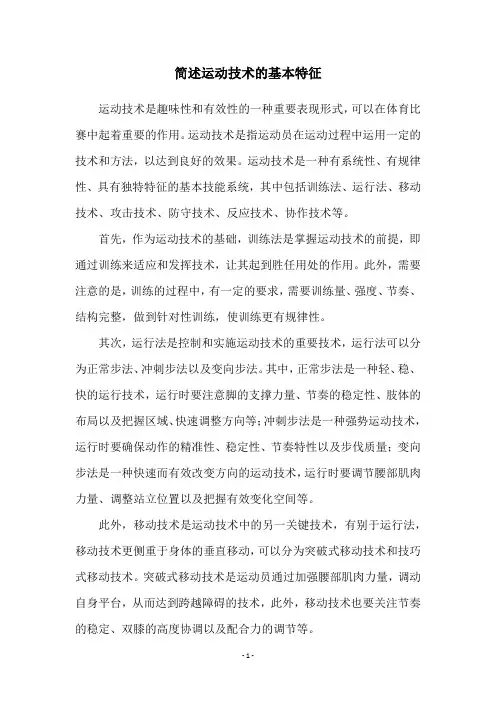 简述运动技术的基本特征

运动技术是趣味性和有效性的一种重要表现形式，可以在体育比赛中起着重要的作用。运动技术是指运动员在运动过程中运用一定的技术和方法，以达到良好的效果。运动技术是一种有系统性、有规律性、具有独特特征的基本技能系统，其中包括训练法、运行法、移动技术、攻击技术、防守技术、反应技术、协作技术等。

首先，作为运动技术的基础，训练法是掌握运动技术的前提，即通过训练来适应和发挥技术，让其起到胜任用处的作用。此外，需要注意的是，训练的过程中，有一定的要求，需要训练量、强度、节奏、结构完整，做到针对性训练，使训练更有规律性。

其次，运行法是控制和实施运动技术的重要技术，运行法可以分为正常步法、冲刺步法以及变向步法。其中，正常步法是一种轻、稳、快的运行技术，运行时要注意脚的支撑力量、节奏的稳定性、肢体的布局以及把握区域、快速调整方向等；冲刺步法是一种强势运动技术，运行时要确保动作的精准性、稳定性、节奏特性以及步伐质量；变向步法是一种快速而有效改变方向的运动技术，运行时要调节腰部肌肉力量、调整站立位置以及把握有效变化空间等。

此外，移动技术是运动技术中的另一关键技术，有别于运行法，移动技术更侧重于身体的垂直移动，可以分为突破式移动技术和技巧式移动技术。突破式移动技术是运动员通过加强腰部肌肉力量，调动自身平台，从而达到跨越障碍的技术，此外，移动技术也要关注节奏的稳定、双膝的高度协调以及配合力的调节等。

- 1 -